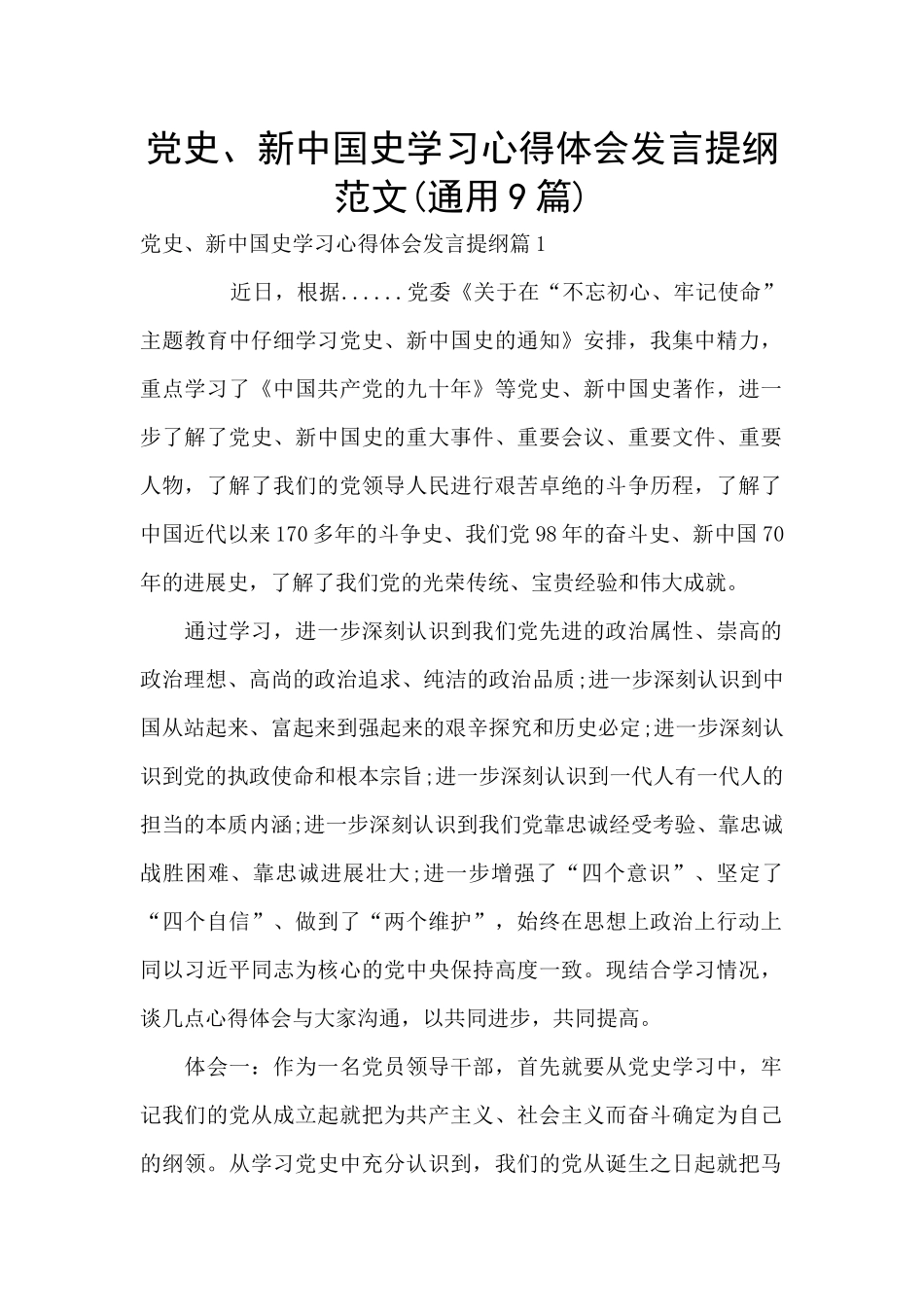 党史、新中国史学习心得体会发言提纲范文(通用9篇)

党史、新中国史学习心得体会发言提纲篇1

近日，根据......党委《关于在“不忘初心、牢记使命”主题教育中仔细学习党史、新中国史的通知》安排，我集中精力，重点学习了《中国共产党的九十年》等党史、新中国史著作，进一步了解了党史、新中国史的重大事件、重要会议、重要文件、重要人物，了解了我们的党领导人民进行艰苦卓绝的斗争历程，了解了中国近代以来170多年的斗争史、我们党98年的奋斗史、新中国70年的进展史，了解了我们党的光荣传统、宝贵经验和伟大成就。

通过学习，进一步深刻认识到我们党先进的政治属性、崇高的政治理想、高尚的政治追求、纯洁的政治品质;进一步深刻认识到中国从站起来、富起来到强起来的艰辛探究和历史必定;进一步深刻认识到党的执政使命和根本宗旨;进一步深刻认识到一代人有一代人的担当的本质内涵;进一步深刻认识到我们党靠忠诚经受考验、靠忠诚战胜困难、靠忠诚进展壮大;进一步增强了“四个意识”、坚定了“四个自信”、做到了“两个维护”，始终在思想上政治上行动上同以习近平同志为核心的党中央保持高度一致。现结合学习情况，谈几点心得体会与大家沟通，以共同进步，共同提高。

体会一：作为一名党员领导干部，首先就要从党史学习中，牢记我们的党从成立起就把为共产主义、社会主义而奋斗确定为自己的纲领。从学习党史中充分认识到，我们的党从诞生之日起就把马